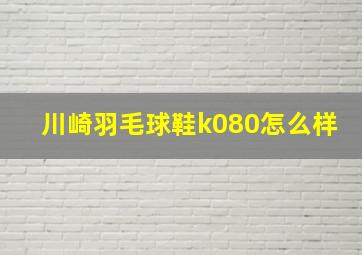 川崎羽毛球鞋k080怎么样